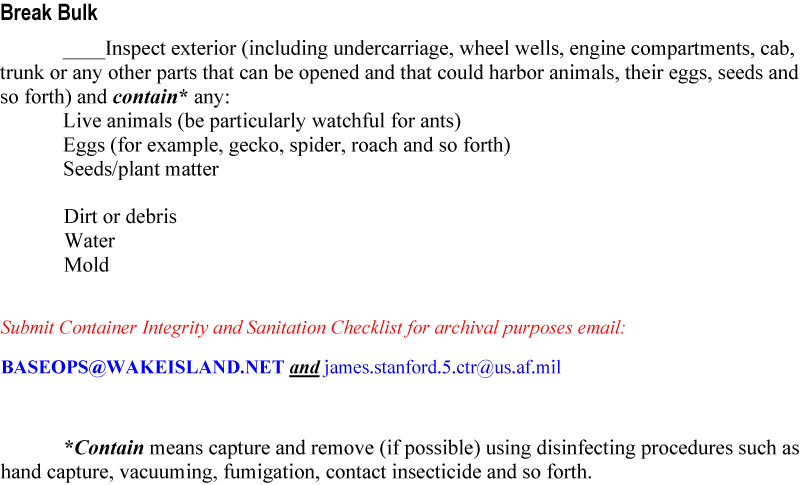 Break Bulk

____Inspect exterior (including undercarriage, wheel wells, engine compartments, cab, trunk or any other parts that can be opened and that could harbor animals, their eggs, seeds and so forth) and contain* any:

Live animals (be particularly watchful for ants)
Eggs (for example, gecko, spider, roach and so forth)
Seeds/plant matter

Dirt or debris
Water
Mold

Submit Container Integrity and Sanitation Checklist for archival purposes email:

BASEOPS@WAKEISLAND.NET and james.stanford.5.ctr@us.af.mil

*Contain means capture and remove (if possible) using disinfecting procedures such as hand capture, vacuuming, fumigation, contact insecticide and so forth.